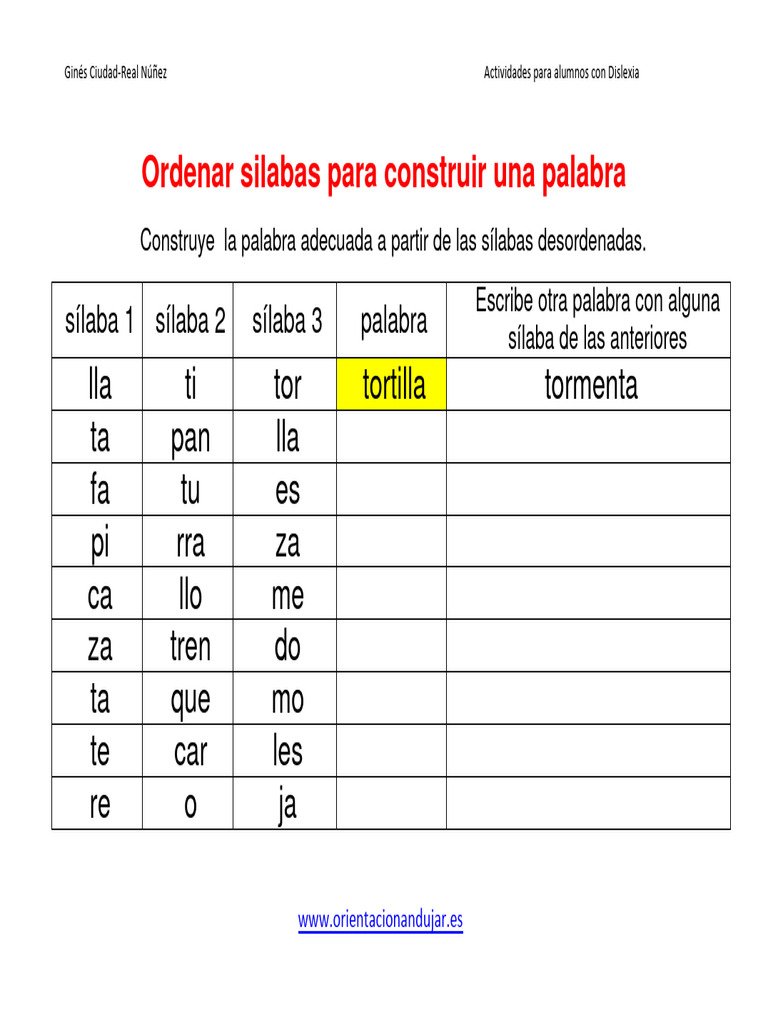 Ginés Ciudad-Real Núñez

Actividades para alumnos con Dislexia

Ordenar silabas para construir una palabra

Construye la palabra adecuada a partir de las sílabas desordenadas.

| sílaba 1 | sílaba 2 | sílaba 3 | palabra | Escribe otra palabra con alguna sílaba de las anteriores |
|---|---|---|---|---|
| lla | ti | tor | tortilla | tormenta |
| ta | pan | lla | | |
| fa | tu | es | | |
| pi | rra | za | | |
| ca | llo | me | | |
| za | tren | do | | |
| ta | que | mo | | |
| te | car | les | | |
| re | o | ja | | |

www.orientacionandujar.es